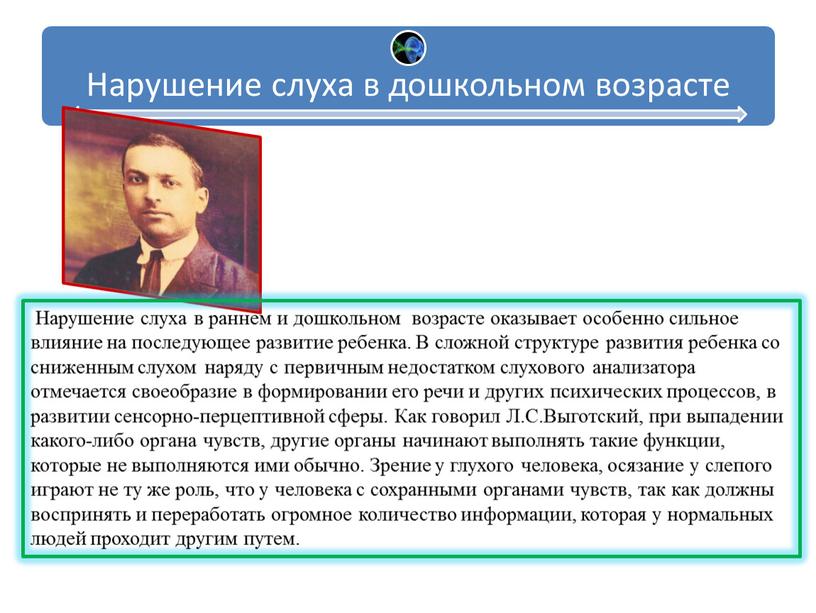 Нарушение слуха в дошкольном возрасте

Нарушение слуха в раннем и дошкольном возрасте оказывает особенно сильное влияние на последующее развитие ребенка. В сложной структуре развития ребенка со сниженным слухом наряду с первичным недостатком слухового анализатора отмечается своеобразие в формировании его речи и других психических процессов, в развитии сенсорно-перцептивной сферы. Как говорил Л.С.Выготский, при выпадении какого-либо органа чувств, другие органы начинают выполнять такие функции, которые не выполняются ими обычно. Зрение у глухого человека, осязание у слепого играют не ту же роль, что у человека с сохранными органами чувств, так как должны воспринять и переработать огромное количество информации, которая у нормальных людей проходит другим путем.